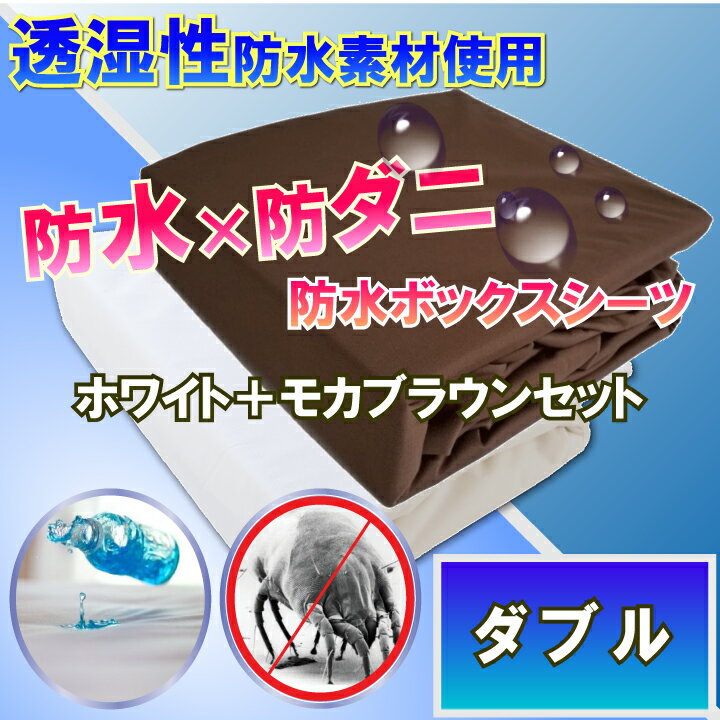 透湿性防水素材使用

防水×防ダニ

防水ボックスシーツ

ホワイト＋モカブラウンセット

ダブル